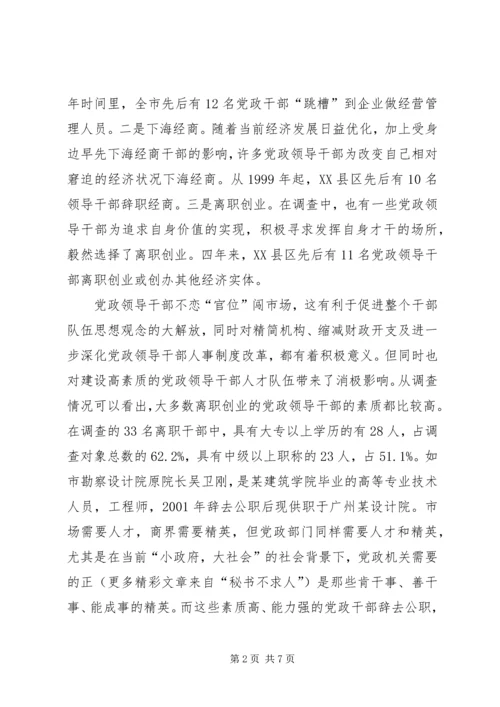 年时间里，全市先后有12名党政干部“跳槽”到企业做经营管理人员。二是下海经商。随着当前经济发展日益优化，加上受身边早先下海经商干部的影响，许多党政领导干部为改变自己相对窘迫的经济状况下海经商。从1999年起，XX县区先后有10名领导干部辞职经商。三是离职创业。在调查中，也有一些党政领导干部为追求自身价值的实现，积极寻求发挥自身才干的场所，毅然选择了离职创业。四年来，XX县区先后有11名党政领导干部离职创业或创办其他经济实体。

党政领导干部不恋“官位”闯市场，这有利于促进整个干部队伍思想观念的大解放，同时对精简机构、缩减财政开支及进一步深化党政领导干部人事制度改革，都有着积极意义。但同时也对建设高素质的党政领导干部人才队伍带来了消极影响。从调查情况可以看出，大多数离职创业的党政领导干部的素质都比较高。在调查的33名离职干部中，具有大专以上学历的有28人，占调查对象总数的62.2%，具有中级以上职称的23人，占51.1%。如市勘察设计院原院长吴卫刚，是某建筑学院毕业的高等专业技术人员，工程师，2001年辞去公职后现供职于广州某设计院。市场需要人才，商界需要精英，但党政部门同样需要人才和精英，尤其是在当前“小政府，大社会”的社会背景下，党政机关需要的正（更多精彩文章来自“秘书不求人”）是那些肯干事、善干事、能成事的精英。而这些素质高、能力强的党政干部辞去公职，

第2页 共7页